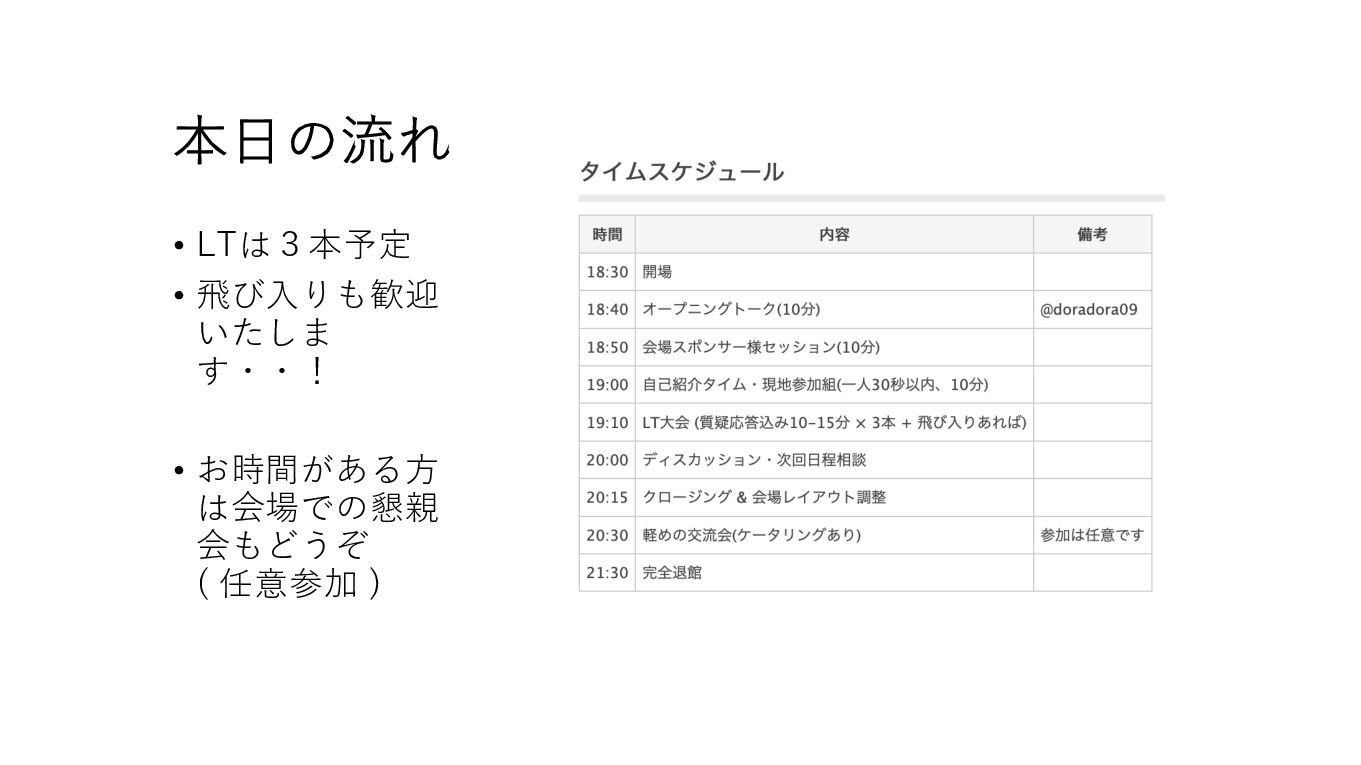 本日の流れ

• LTは3本予定
• 飛び入りも歓迎いたします・・！

• お時間がある方は会場での懇親会もどうぞ(任意参加)

タイムスケジュール

| 時間 | 内容 | 備考 |
|---|---|---|
| 18:30 | 開場 | |
| 18:40 | オープニングトーク(10分) | @doradora09 |
| 18:50 | 会場スポンサー様セッション(10分) | |
| 19:00 | 自己紹介タイム・現地参加組(一人30秒以内、10分) | |
| 19:10 | LT大会 (質疑応答込み10-15分 × 3本 + 飛び入りあれば) | |
| 20:00 | ディスカッション・次回日程相談 | |
| 20:15 | クロージング & 会場レイアウト調整 | |
| 20:30 | 軽めの交流会(ケータリングあり) | 参加は任意です |
| 21:30 | 完全退館 | |